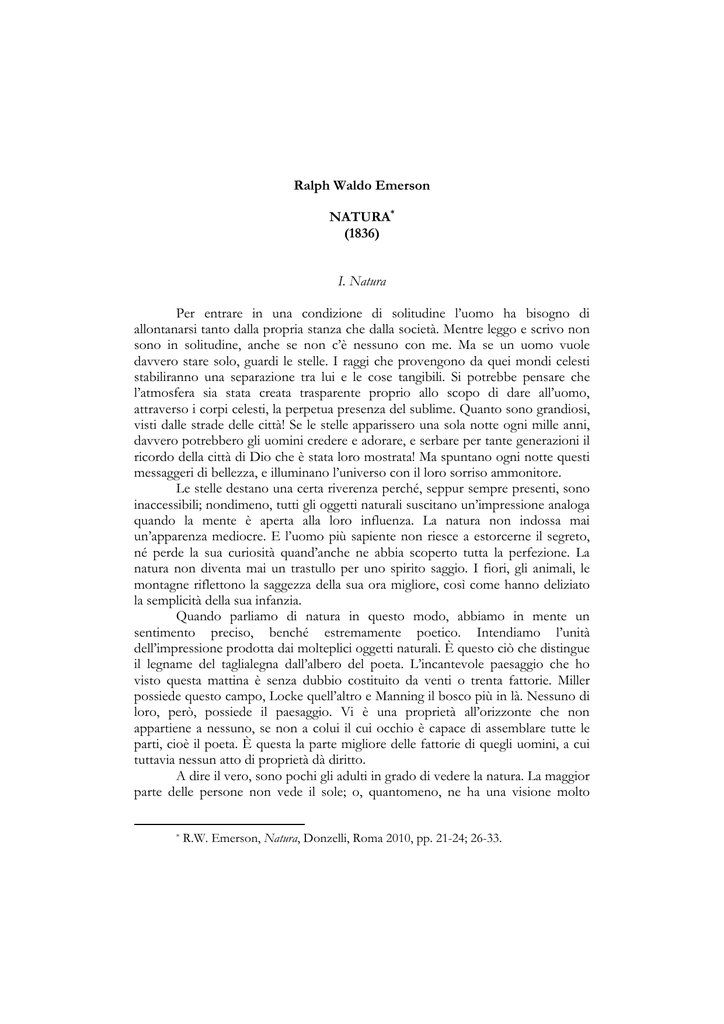 Ralph Waldo Emerson

NATURA*
(1836)

I. Natura

Per entrare in una condizione di solitudine l'uomo ha bisogno di allontanarsi tanto dalla propria stanza che dalla società. Mentre leggo e scrivo non sono in solitudine, anche se non c'è nessuno con me. Ma se un uomo vuole davvero stare solo, guardi le stelle. I raggi che provengono da quei mondi celesti stabiliranno una separazione tra lui e le cose tangibili. Si potrebbe pensare che l'atmosfera sia stata creata trasparente proprio allo scopo di dare all'uomo, attraverso i corpi celesti, la perpetua presenza del sublime. Quanto sono grandiosi, visti dalle strade delle città! Se le stelle apparissero una sola notte ogni mille anni, davvero potrebbero gli uomini credere e adorare, e serbare per tante generazioni il ricordo della città di Dio che è stata loro mostrata! Ma spuntano ogni notte questi messaggeri di bellezza, e illuminano l'universo con il loro sorriso ammonitore.

Le stelle destano una certa riverenza perché, seppur sempre presenti, sono inaccessibili; nondimeno, tutti gli oggetti naturali suscitano un'impressione analoga quando la mente è aperta alla loro influenza. La natura non indossa mai un'apparenza mediocre. E l'uomo più sapiente non riesce a estorcerne il segreto, né perde la sua curiosità quand'anche ne abbia scoperto tutta la perfezione. La natura non diventa mai un trastullo per uno spirito saggio. I fiori, gli animali, le montagne riflettono la saggezza della sua ora migliore, così come hanno deliziato la semplicità della sua infanzia.

Quando parliamo di natura in questo modo, abbiamo in mente un sentimento preciso, benché estremamente poetico. Intendiamo l'unità dell'impressione prodotta dai molteplici oggetti naturali. È questo ciò che distingue il legname del taglialegna dall'albero del poeta. L'incantevole paesaggio che ho visto questa mattina è senza dubbio costituito da venti o trenta fattorie. Miller possiede questo campo, Locke quell'altro e Manning il bosco più in là. Nessuno di loro, però, possiede il paesaggio. Vi è una proprietà all'orizzonte che non appartiene a nessuno, se non a colui il cui occhio è capace di assemblare tutte le parti, cioè il poeta. È questa la parte migliore delle fattorie di quegli uomini, a cui tuttavia nessun atto di proprietà dà diritto.

A dire il vero, sono pochi gli adulti in grado di vedere la natura. La maggior parte delle persone non vede il sole; o, quantomeno, ne ha una visione molto

* R.W. Emerson, Natura, Donzelli, Roma 2010, pp. 21-24; 26-33.